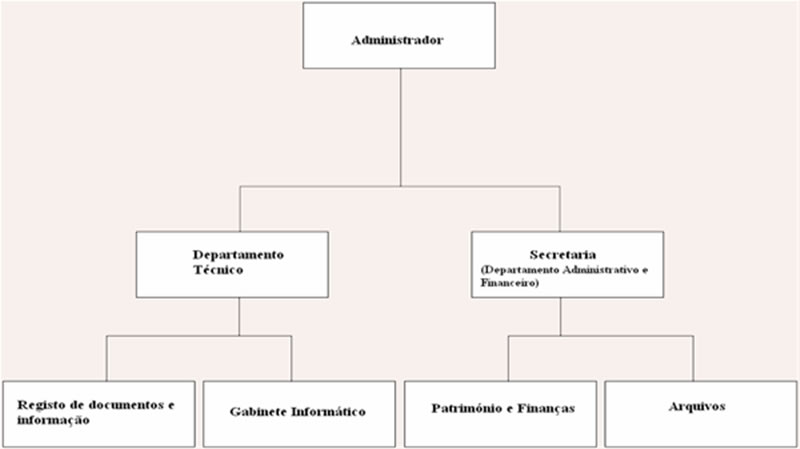 Administrador

Departamento Técnico

Secretaria
(Departamento Administrativo e Financeiro)

Registo de documentos e informação

Gabinete Informático

Património e Finanças

Arquivos